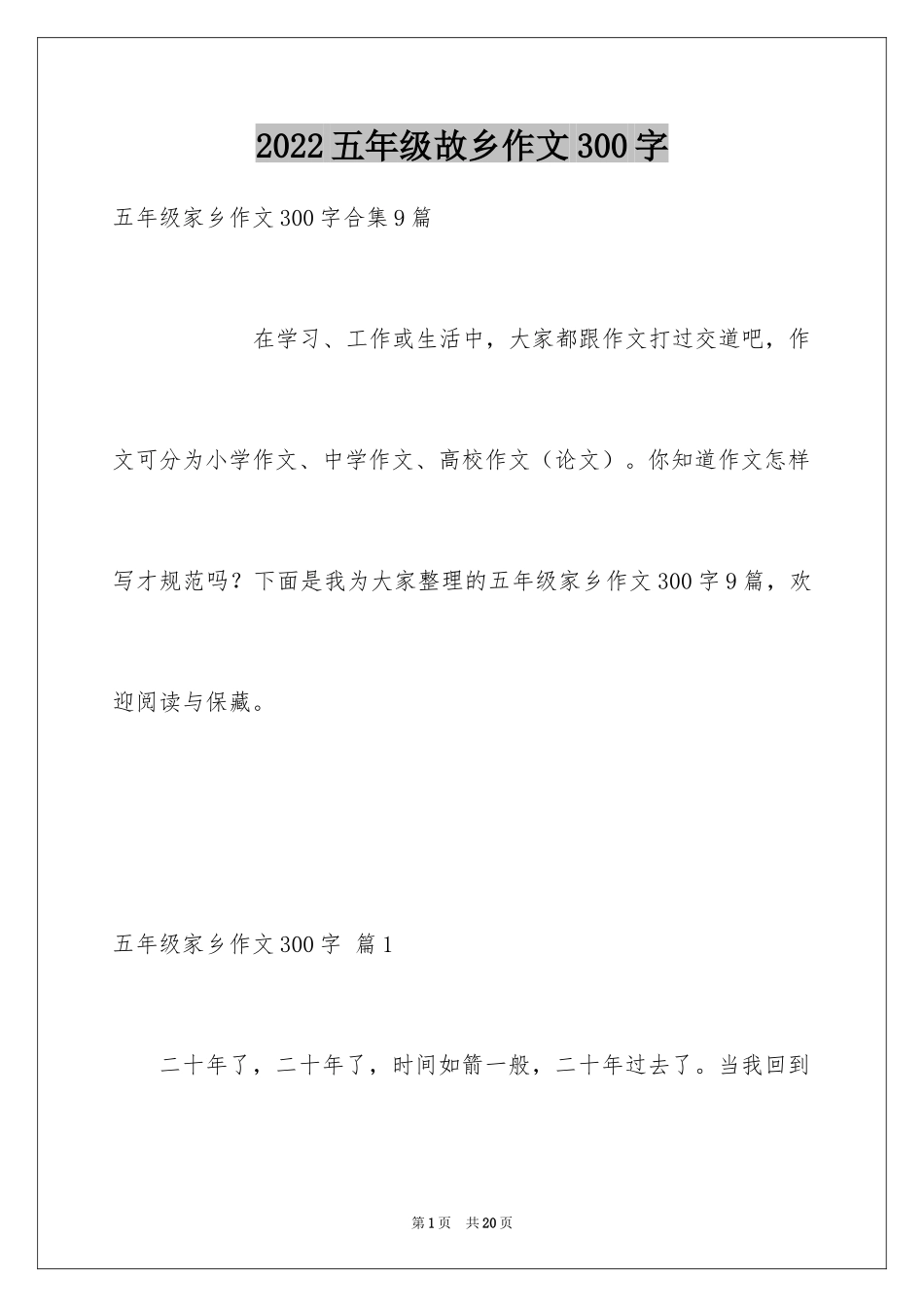 2022五年级故乡作文300字

五年级家乡作文300字合集9篇

在学习、工作或生活中，大家都跟作文打过交道吧，作文可分为小学作文、中学作文、高校作文（论文）。你知道作文怎样写才规范吗？下面是我为大家整理的五年级家乡作文300字9篇，欢迎阅读与保藏。

五年级家乡作文300字 篇1

二十年了，二十年了，时间如箭一般，二十年过去了。当我回到

第1页 共20页